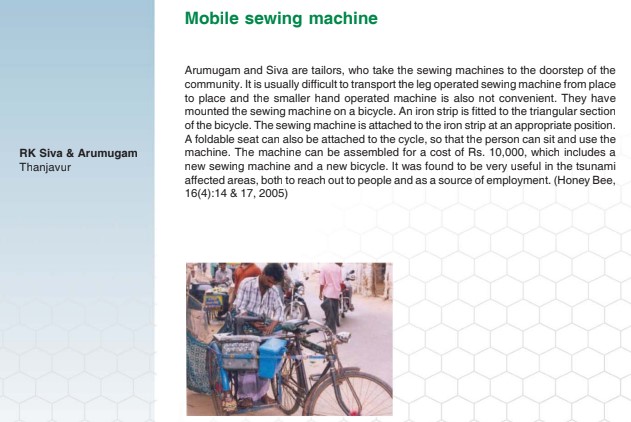 Mobile sewing machine

RK Siva & Arumugam
Thanjavur

Arumugam and Siva are tailors, who take the sewing machines to the doorstep of the community. It is usually difficult to transport the leg operated sewing machine from place to place and the smaller hand operated machine is also not convenient. They have mounted the sewing machine on a bicycle. An iron strip is fitted to the triangular section of the bicycle. The sewing machine is attached to the iron strip at an appropriate position. A foldable seat can also be attached to the cycle, so that the person can sit and use the machine. The machine can be assembled for a cost of Rs. 10,000, which includes a new sewing machine and a new bicycle. It was found to be very useful in the tsunami affected areas, both to reach out to people and as a source of employment. (Honey Bee, 16(4):14 & 17, 2005)